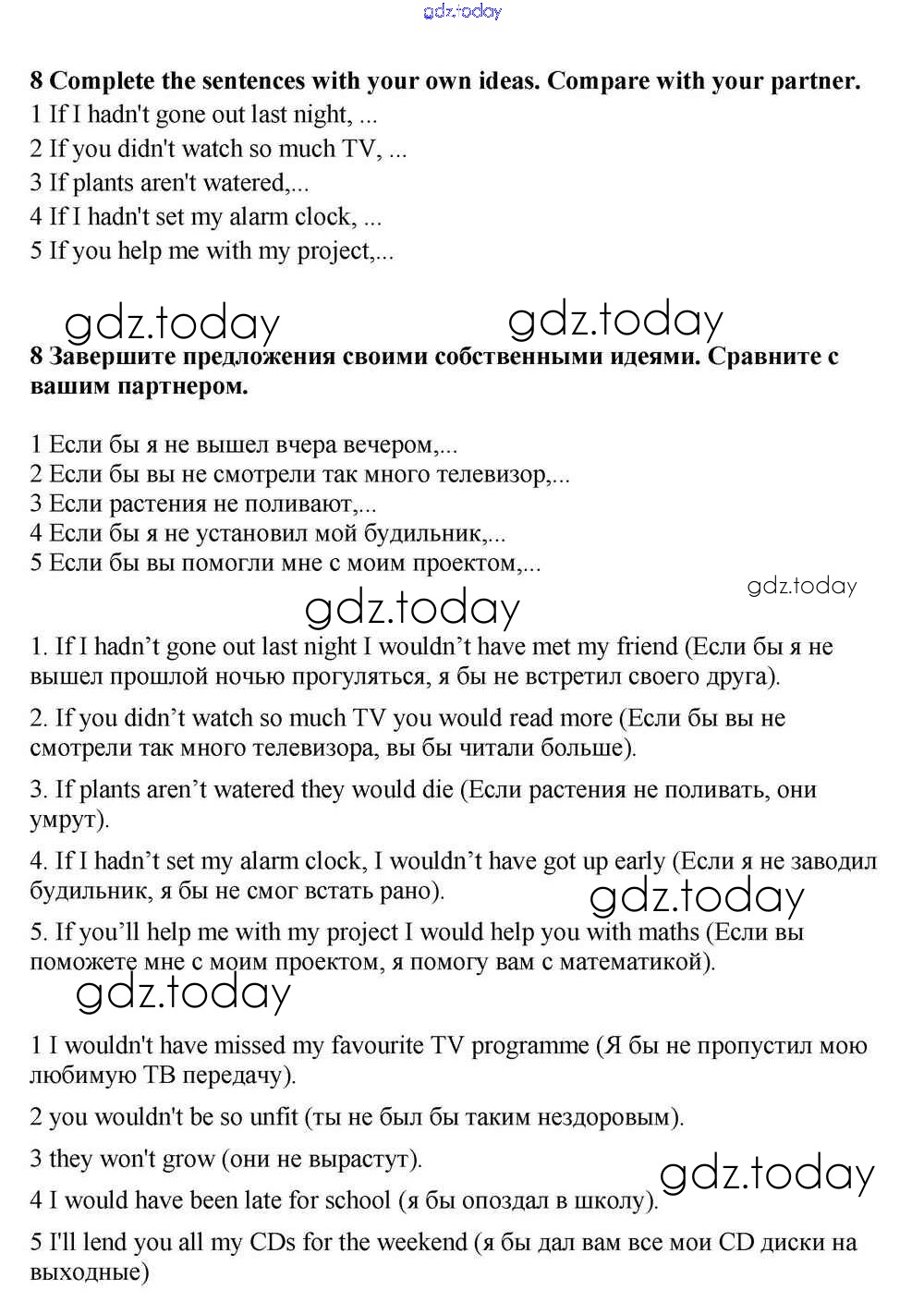 gdz.today

8 Complete the sentences with your own ideas. Compare with your partner.
1 If I hadn't gone out last night, ...
2 If you didn't watch so much TV, ...
3 If plants aren't watered,...
4 If I hadn't set my alarm clock, ...
5 If you help me with my project,...

gdz.today gdz.today

8 Завершите предложения своими собственными идеями. Сравните с вашим партнером.

1 Если бы я не вышел вчера вечером,...
2 Если бы вы не смотрели так много телевизор,...
3 Если растения не поливают,...
4 Если бы я не установил мой будильник,...
5 Если бы вы помогли мне с моим проектом,...

gdz.today

gdz.today

1. If I hadn't gone out last night I wouldn't have met my friend (Если бы я не вышел прошлой ночью прогуляться, я бы не встретил своего друга).

2. If you didn't watch so much TV you would read more (Если бы вы не смотрели так много телевизора, вы бы читали больше).

3. If plants aren't watered they would die (Если растения не поливать, они умрут).

4. If I hadn't set my alarm clock, I wouldn't have got up early (Если я не заводил будильник, я бы не смог встать рано).

gdz.today

5. If you'll help me with my project I would help you with maths (Если вы поможете мне с моим проектом, я помогу вам с математикой).

gdz.today

1 I wouldn't have missed my favourite TV programme (Я бы не пропустил мою любимую ТВ передачу).

2 you wouldn't be so unfit (ты не был бы таким нездоровым).

3 they won't grow (они не вырастут).

gdz.today

4 I would have been late for school (я бы опоздал в школу).

5 I'll lend you all my CDs for the weekend (я бы дал вам все мои CD диски на выходные)